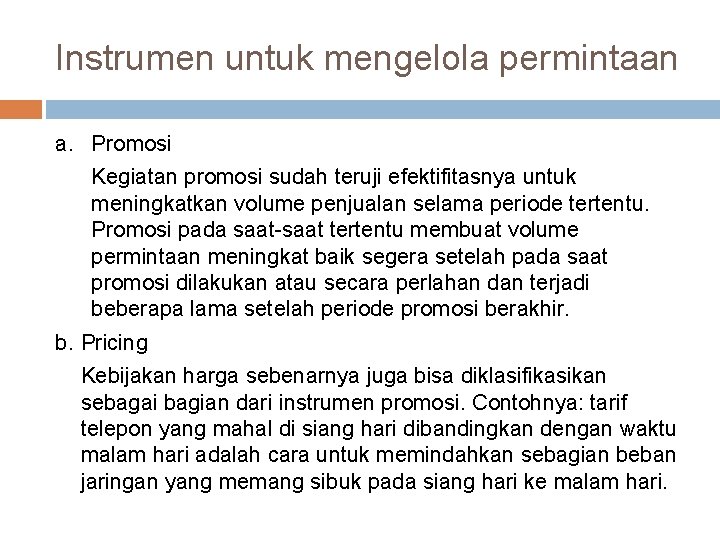 Instrumen untuk mengelola permintaan

a. Promosi

Kegiatan promosi sudah teruji efektifitasnya untuk meningkatkan volume penjualan selama periode tertentu. Promosi pada saat-saat tertentu membuat volume permintaan meningkat baik segera setelah pada saat promosi dilakukan atau secara perlahan dan terjadi beberapa lama setelah periode promosi berakhir.

b. Pricing

Kebijakan harga sebenarnya juga bisa diklasifikasikan sebagai bagian dari instrumen promosi. Contohnya: tarif telepon yang mahal di siang hari dibandingkan dengan waktu malam hari adalah cara untuk memindahkan sebagian beban jaringan yang memang sibuk pada siang hari ke malam hari.